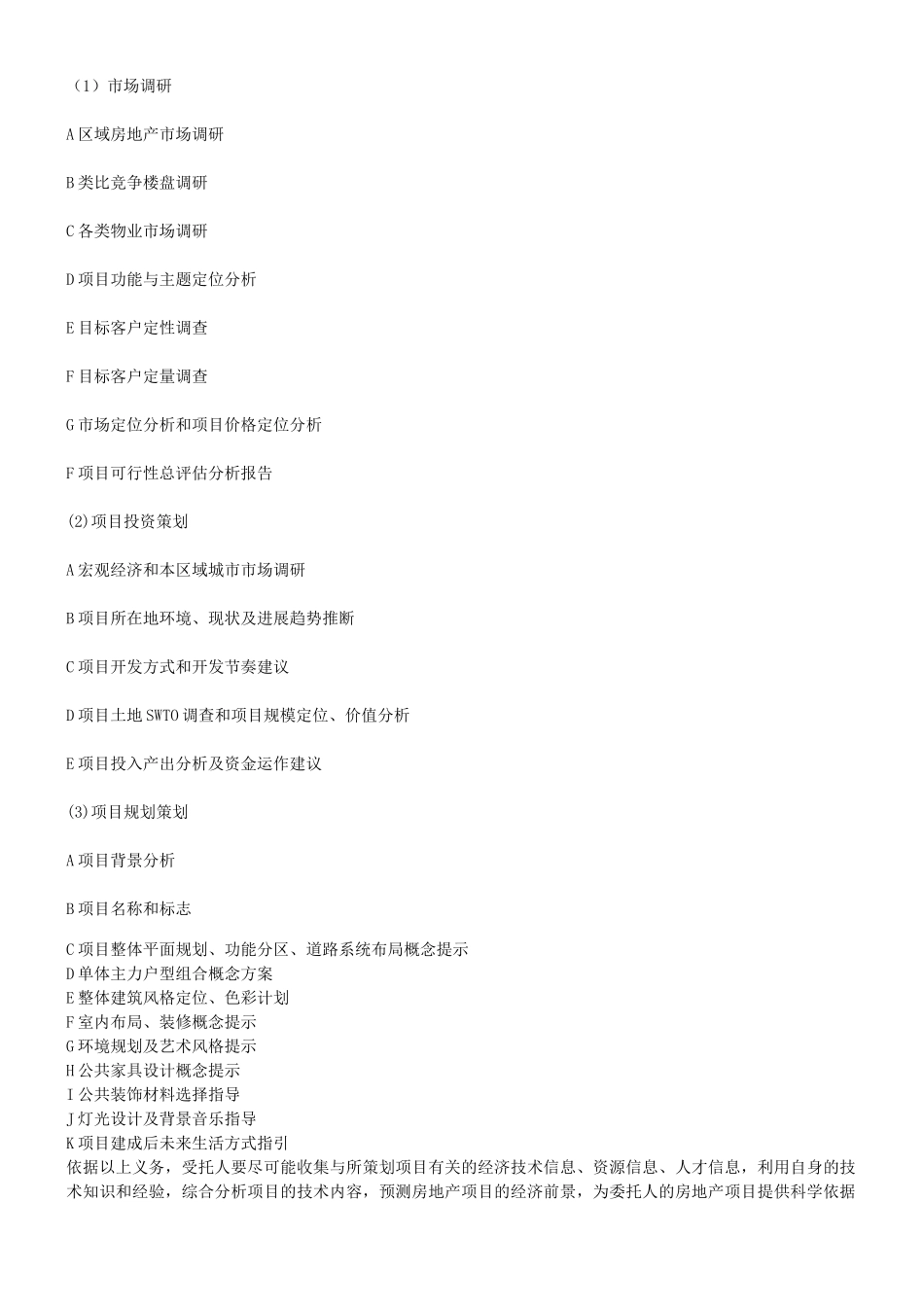 （1）市场调研

A 区域房地产市场调研

B 类比竞争楼盘调研

C 各类物业市场调研

D 项目功能与主题定位分析

E 目标客户定性调查

F 目标客户定量调查

G 市场定位分析和项目价格定位分析

F 项目可行性总评估分析报告

(2)项目投资策划

A 宏观经济和本区域城市市场调研

B 项目所在地环境、现状及进展趋势推断

C 项目开发方式和开发节奏建议

D 项目土地 SWTO 调查和项目规模定位、价值分析

E 项目投入产出分析及资金运作建议

(3)项目规划策划

A 项目背景分析

B 项目名称和标志

C 项目整体平面规划、功能分区、道路系统布局概念提示
D 单体主力户型组合概念方案
E 整体建筑风格定位、色彩计划
F 室内布局、装修概念提示
G 环境规划及艺术风格提示
H 公共家具设计概念提示
I 公共装饰材料选择指导
J 灯光设计及背景音乐指导
K 项目建成后未来生活方式指引
依据以上义务，受托人要尽可能收集与所策划项目有关的经济技术信息、资源信息、人才信息，利用自身的技术知识和经验，综合分析项目的技术内容，预测房地产项目的经济前景，为委托人的房地产项目提供科学依据